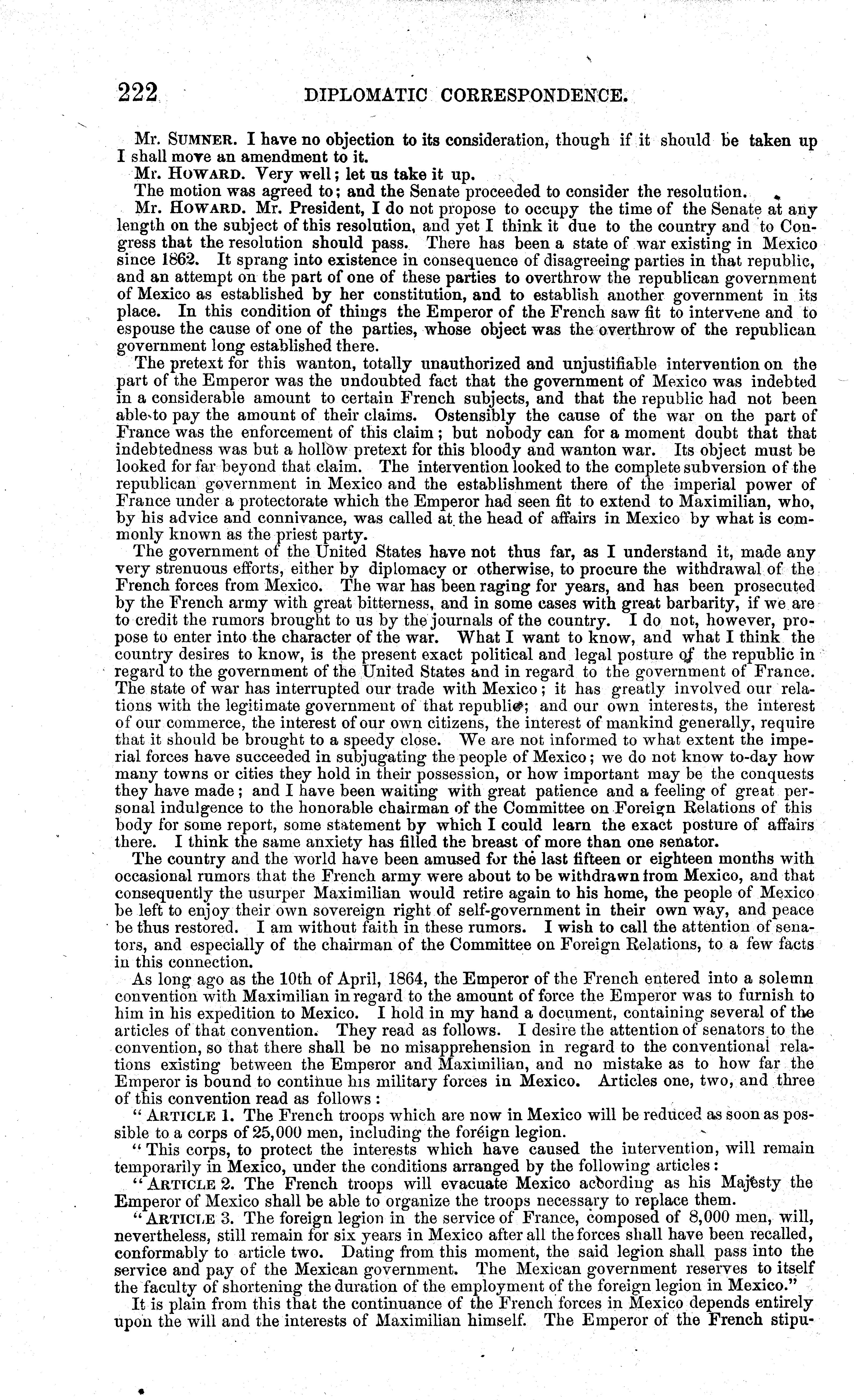 222 DIPLOMATIC CORRESPONDENCE.

Mr. SUMNER. I have no objection to its consideration, though if it should be taken up I shall move an amendment to it.

Mr. HOWARD. Very well; let us take it up.

The motion was agreed to; and the Senate proceeded to consider the resolution.

Mr. HOWARD. Mr. President, I do not propose to occupy the time of the Senate at any length on the subject of this resolution, and yet I think it due to the country and to Congress that the resolution should pass. There has been a state of war existing in Mexico since 1862. It sprang into existence in consequence of disagreeing parties in that republic, and an attempt on the part of one of these parties to overthrow the republican government of Mexico as established by her constitution, and to establish another government in its place. In this condition of things the Emperor of the French saw fit to intervene and to espouse the cause of one of the parties, whose object was the overthrow of the republican government long established there.

The pretext for this wanton, totally unauthorized and unjustifiable intervention on the part of the Emperor was the undoubted fact that the government of Mexico was indebted in a considerable amount to certain French subjects, and that the republic had not been able to pay the amount of their claims. Ostensibly the cause of the war on the part of France was the enforcement of this claim; but nobody can for a moment doubt that that indebtedness was but a hollow pretext for this bloody and wanton war. Its object must be looked for far beyond that claim. The intervention looked to the complete subversion of the republican government in Mexico and the establishment there of the imperial power of France under a protectorate which the Emperor had seen fit to extend to Maximilian, who, by his advice and connivance, was called at the head of affairs in Mexico by what is commonly known as the priest party.

The government of the United States have not thus far, as I understand it, made any very strenuous efforts, either by diplomacy or otherwise, to procure the withdrawal of the French forces from Mexico. The war has been raging for years, and has been prosecuted by the French army with great bitterness, and in some cases with great barbarity, if we are to credit the rumors brought to us by the journals of the country. I do not, however, propose to enter into the character of the war. What I want to know, and what I think the country desires to know, is the present exact political and legal posture of the republic in regard to the government of the United States and in regard to the government of France. The state of war has interrupted our trade with Mexico; it has greatly involved our relations with the legitimate government of that republic; and our own interests, the interest of our commerce, the interest of our own citizens, the interest of mankind generally, require that it should be brought to a speedy close. We are not informed to what extent the imperial forces have succeeded in subjugating the people of Mexico; we do not know to-day how many towns or cities they hold in their possession, or how important may be the conquests they have made; and I have been waiting with great patience and a feeling of great personal indulgence to the honorable chairman of the Committee on Foreign Relations of this body for some report, some statement by which I could learn the exact posture of affairs there. I think the same anxiety has filled the breast of more than one senator.

The country and the world have been amused for the last fifteen or eighteen months with occasional rumors that the French army were about to be withdrawn from Mexico, and that consequently the usurper Maximilian would retire again to his home, the people of Mexico be left to enjoy their own sovereign right of self-government in their own way, and peace be thus restored. I am without faith in these rumors. I wish to call the attention of senators, and especially of the chairman of the Committee on Foreign Relations, to a few facts in this connection.

As long ago as the 10th of April, 1864, the Emperor of the French entered into a solemn convention with Maximilian in regard to the amount of force the Emperor was to furnish to him in his expedition to Mexico. I hold in my hand a document, containing several of the articles of that convention. They read as follows. I desire the attention of senators to the convention, so that there shall be no misapprehension in regard to the conventional relations existing between the Emperor and Maximilian, and no mistake as to how far the Emperor is bound to continue his military forces in Mexico. Articles one, two, and three of this convention read as follows:

"ARTICLE 1. The French troops which are now in Mexico will be reduced as soon as possible to a corps of 25,000 men, including the foreign legion.

"This corps, to protect the interests which have caused the intervention, will remain temporarily in Mexico, under the conditions arranged by the following articles:

"ARTICLE 2. The French troops will evacuate Mexico according as his Majesty the Emperor of Mexico shall be able to organize the troops necessary to replace them.

"ARTICLE 3. The foreign legion in the service of France, composed of 8,000 men, will, nevertheless, still remain for six years in Mexico after all the forces shall have been recalled, conformably to article two. Dating from this moment, the said legion shall pass into the service and pay of the Mexican government. The Mexican government reserves to itself the faculty of shortening the duration of the employment of the foreign legion in Mexico."

It is plain from this that the continuance of the French forces in Mexico depends entirely upon the will and the interests of Maximilian himself. The Emperor of the French stipu-